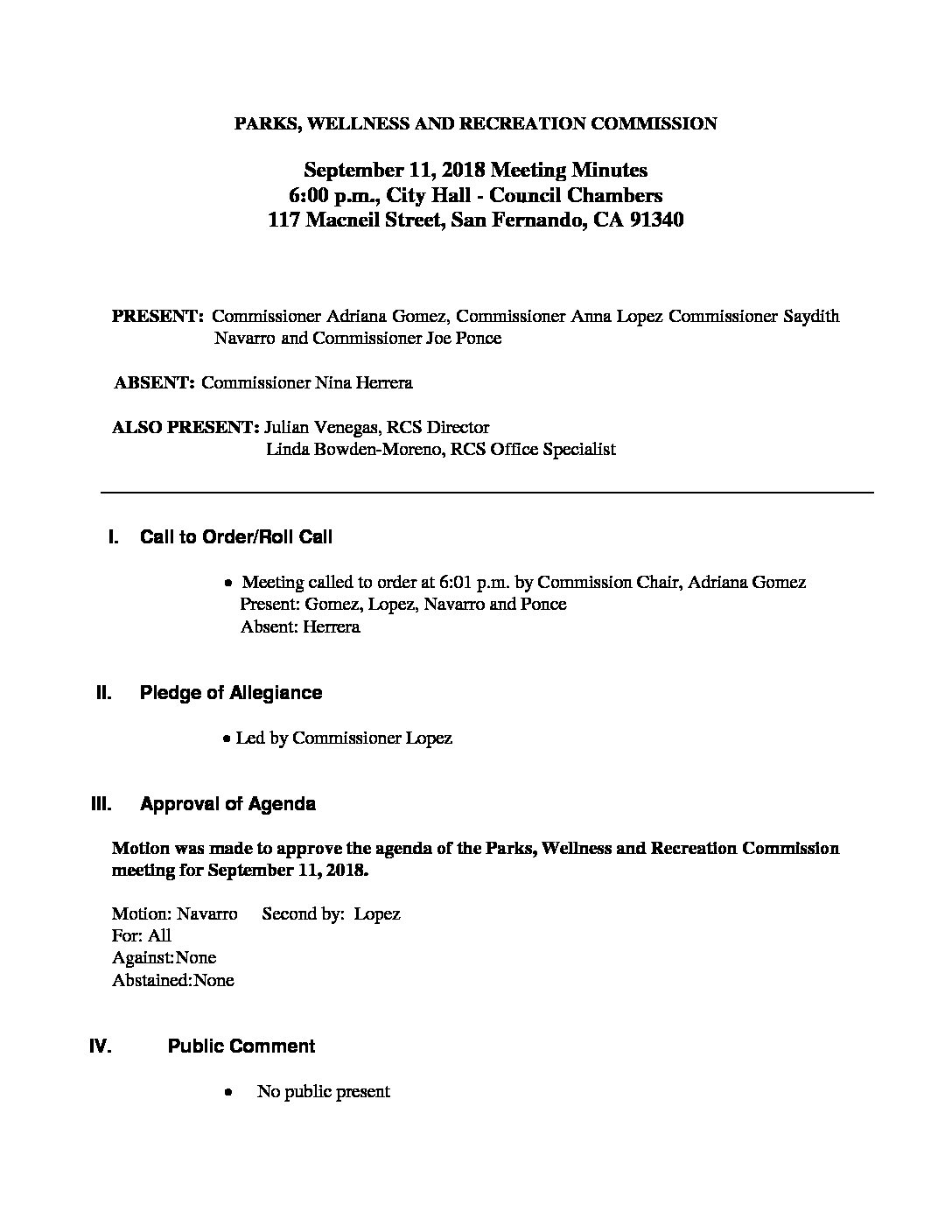 PARKS, WELLNESS AND RECREATION COMMISSION

September 11, 2018 Meeting Minutes
6:00 p.m., City Hall - Council Chambers
117 Macneil Street, San Fernando, CA 91340

PRESENT: Commissioner Adriana Gomez, Commissioner Anna Lopez Commissioner Saydith Navarro and Commissioner Joe Ponce

ABSENT: Commissioner Nina Herrera

ALSO PRESENT: Julian Venegas, RCS Director
Linda Bowden-Moreno, RCS Office Specialist

I. Call to Order/Roll Call

• Meeting called to order at 6:01 p.m. by Commission Chair, Adriana Gomez
Present: Gomez, Lopez, Navarro and Ponce
Absent: Herrera

II. Pledge of Allegiance

• Led by Commissioner Lopez

III. Approval of Agenda

Motion was made to approve the agenda of the Parks, Wellness and Recreation Commission meeting for September 11, 2018.

Motion: Navarro Second by: Lopez
For: All
Against:None
Abstained:None

IV. Public Comment

• No public present